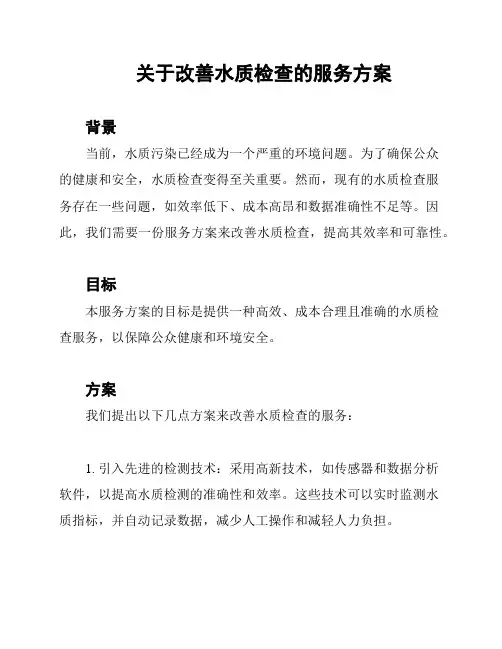 关于改善水质检查的服务方案

背景

当前，水质污染已经成为一个严重的环境问题。为了确保公众的健康和安全，水质检查变得至关重要。然而，现有的水质检查服务存在一些问题，如效率低下、成本高昂和数据准确性不足等。因此，我们需要一份服务方案来改善水质检查，提高其效率和可靠性。

目标

本服务方案的目标是提供一种高效、成本合理且准确的水质检查服务，以保障公众健康和环境安全。

方案

我们提出以下几点方案来改善水质检查的服务：

1. 引入先进的检测技术：采用高新技术，如传感器和数据分析软件，以提高水质检测的准确性和效率。这些技术可以实时监测水质指标，并自动记录数据，减少人工操作和减轻人力负担。